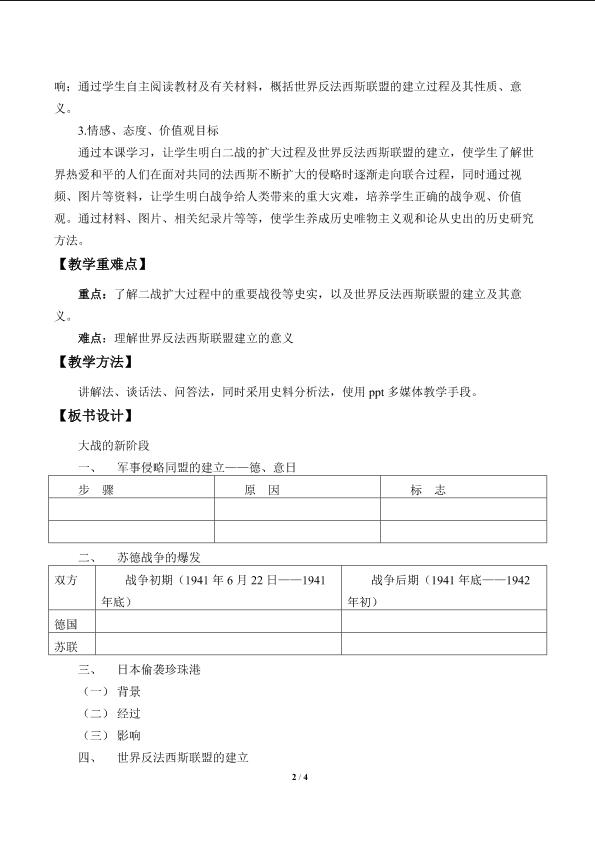 响；通过学生自主阅读教材及有关材料，概括世界反法西斯联盟的建立过程及其性质、意义。

3.情感、态度、价值观目标

通过本课学习，让学生明白二战的扩大过程及世界反法西斯联盟的建立，使学生了解世界热爱和平的人们在面对共同的法西斯不断扩大的侵略时逐渐走向联合过程，同时通过视频、图片等资料，让学生明白战争给人类带来的重大灾难，培养学生正确的战争观、价值观。通过材料、图片、相关纪录片等等，使学生养成历史唯物主义观和论从史出的历史研究方法。

【教学重难点】

重点：了解二战扩大过程中的重要战役等史实，以及世界反法西斯联盟的建立及其意义。

难点：理解世界反法西斯联盟建立的意义

【教学方法】

讲解法、谈话法、问答法，同时采用史料分析法，使用ppt多媒体教学手段。

【板书设计】

大战的新阶段

一、 军事侵略同盟的建立——德、意日

| 步 骤 | 原 因 | 标 志 |
|---|---|---|
|  |  |  |
|  |  |  |

二、 苏德战争的爆发

| 双方 | 战争初期（1941年6月22日——1941年底） | 战争后期（1941年底——1942年初） |
|---|---|---|
| 德国 |  |  |
| 苏联 |  |  |

三、 日本偷袭珍珠港

（一）背景

（二）经过

（三）影响

四、 世界反法西斯联盟的建立

2 / 4